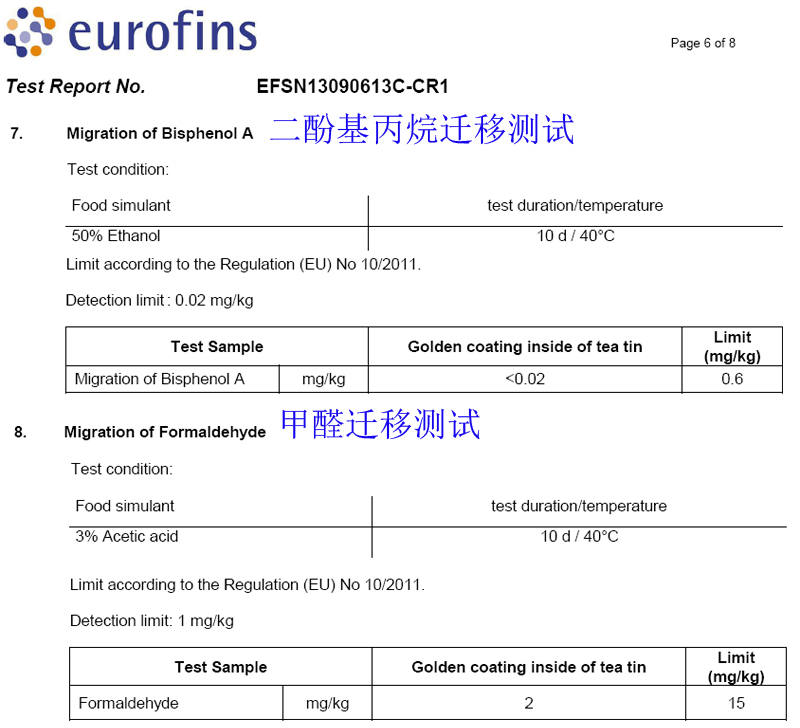 eurofins

Page 6 of 8

Test Report No. EFSN13090613C-CR1

7. Migration of Bisphenol A 二酚基丙烷迁移测试

Test condition:

| Food simulant | test duration/temperature |
|---|---|
| 50% Ethanol | 10 d / 40°C |

Limit according to the Regulation (EU) No 10/2011.

Detection limit : 0.02 mg/kg

| Test Sample | | Golden coating inside of tea tin | Limit (mg/kg) |
|---|---|---|---|
| Migration of Bisphenol A | mg/kg | <0.02 | 0.6 |

8. Migration of Formaldehyde 甲醛迁移测试

Test condition:

| Food simulant | test duration/temperature |
|---|---|
| 3% Acetic acid | 10 d / 40°C |

Limit according to the Regulation (EU) No 10/2011.

Detection limit: 1 mg/kg

| Test Sample | | Golden coating inside of tea tin | Limit (mg/kg) |
|---|---|---|---|
| Formaldehyde | mg/kg | 2 | 15 |